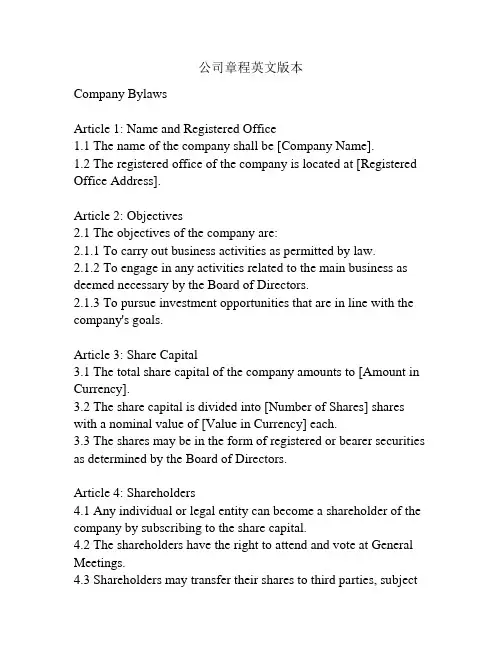 公司章程英文版本

Company Bylaws

Article 1: Name and Registered Office
1.1 The name of the company shall be [Company Name].
1.2 The registered office of the company is located at [Registered Office Address].

Article 2: Objectives
2.1 The objectives of the company are:
2.1.1 To carry out business activities as permitted by law.
2.1.2 To engage in any activities related to the main business as deemed necessary by the Board of Directors.
2.1.3 To pursue investment opportunities that are in line with the company's goals.

Article 3: Share Capital
3.1 The total share capital of the company amounts to [Amount in Currency].
3.2 The share capital is divided into [Number of Shares] shares with a nominal value of [Value in Currency] each.
3.3 The shares may be in the form of registered or bearer securities as determined by the Board of Directors.

Article 4: Shareholders
4.1 Any individual or legal entity can become a shareholder of the company by subscribing to the share capital.
4.2 The shareholders have the right to attend and vote at General Meetings.
4.3 Shareholders may transfer their shares to third parties, subject